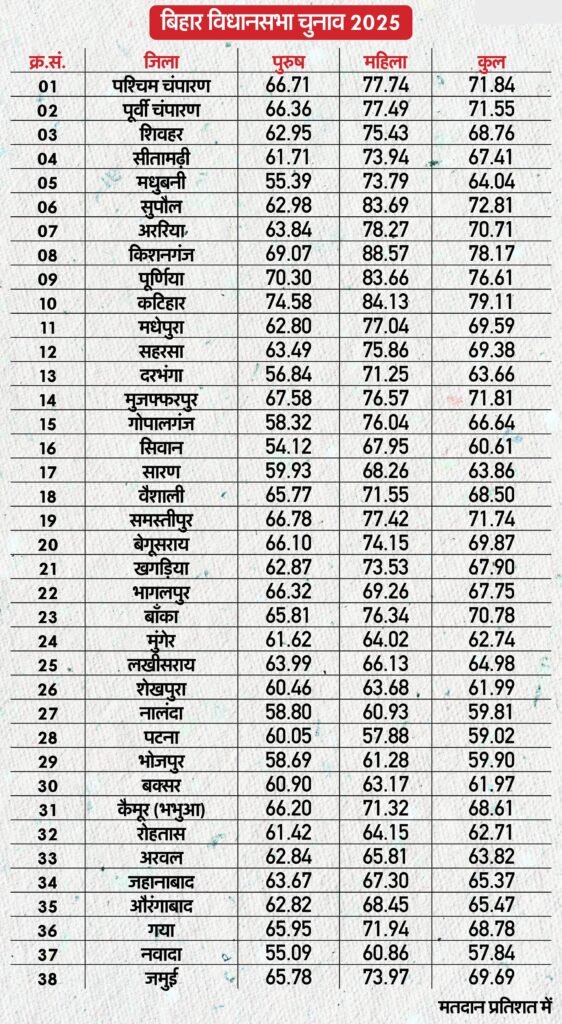 बिहार विधानसभा चुनाव 2025

| क्र.सं. | जिला | पुरुष | महिला | कुल |
|---|---|---|---|---|
| 01 | पश्चिम चंपारण | 66.71 | 77.74 | 71.84 |
| 02 | पूर्वी चंपारण | 66.36 | 77.49 | 71.55 |
| 03 | शिवहर | 62.95 | 75.43 | 68.76 |
| 04 | सीतामढ़ी | 61.71 | 73.94 | 67.41 |
| 05 | मधुबनी | 55.39 | 73.79 | 64.04 |
| 06 | सुपौल | 62.98 | 83.69 | 72.81 |
| 07 | अररिया | 63.84 | 78.27 | 70.71 |
| 08 | किशनगंज | 69.07 | 88.57 | 78.17 |
| 09 | पूर्णिया | 70.30 | 83.66 | 76.61 |
| 10 | कटिहार | 74.58 | 84.13 | 79.11 |
| 11 | मधेपुरा | 62.80 | 77.04 | 69.59 |
| 12 | सहरसा | 63.49 | 75.86 | 69.38 |
| 13 | दरभंगा | 56.84 | 71.25 | 63.66 |
| 14 | मुजफ्फरपुर | 67.58 | 76.57 | 71.81 |
| 15 | गोपालगंज | 58.32 | 76.04 | 66.64 |
| 16 | सिवान | 54.12 | 67.95 | 60.61 |
| 17 | सारण | 59.93 | 68.26 | 63.86 |
| 18 | वैशाली | 65.77 | 71.55 | 68.50 |
| 19 | समस्तीपुर | 66.78 | 77.42 | 71.74 |
| 20 | बेगूसराय | 66.10 | 74.15 | 69.87 |
| 21 | खगड़िया | 62.87 | 73.53 | 67.90 |
| 22 | भागलपुर | 66.32 | 69.26 | 67.75 |
| 23 | बाँका | 65.81 | 76.34 | 70.78 |
| 24 | मुंगेर | 61.62 | 64.02 | 62.74 |
| 25 | लखीसराय | 63.99 | 66.13 | 64.98 |
| 26 | शेखपुरा | 60.46 | 63.68 | 61.99 |
| 27 | नालंदा | 58.80 | 60.93 | 59.81 |
| 28 | पटना | 60.05 | 57.88 | 59.02 |
| 29 | भोजपुर | 58.69 | 61.28 | 59.90 |
| 30 | बक्सर | 60.90 | 63.17 | 61.97 |
| 31 | कैमूर (भभुआ) | 66.20 | 71.32 | 68.61 |
| 32 | रोहतास | 61.42 | 64.15 | 62.71 |
| 33 | अरवल | 62.84 | 65.81 | 63.82 |
| 34 | जहानाबाद | 63.67 | 67.30 | 65.37 |
| 35 | औरंगाबाद | 62.82 | 68.45 | 65.47 |
| 36 | गया | 65.95 | 71.94 | 68.78 |
| 37 | नवादा | 55.09 | 60.86 | 57.84 |
| 38 | जमुई | 65.78 | 73.97 | 69.69 |

मतदान प्रतिशत में